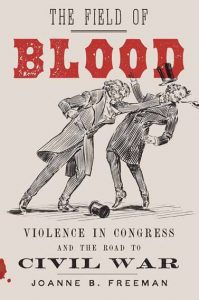 THE FIELD OF

BLOOD

VIOLENCE IN CONGRESS

AND THE ROAD TO

CIVIL WAR

JOANNE B. FREEMAN